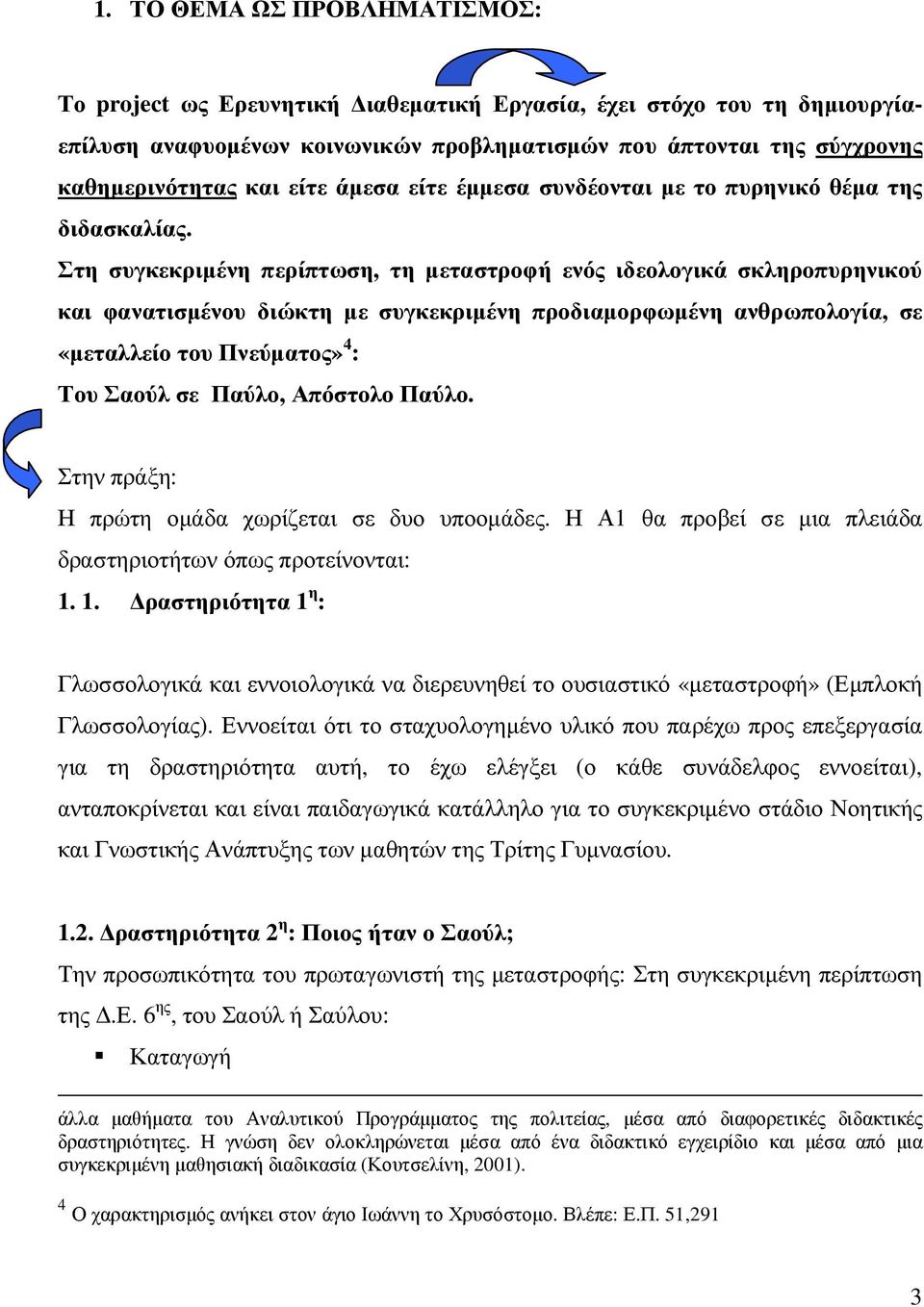 1. ΤΟ ΘΕΜΑ ΩΣ ΠΡΟΒΛΗΜΑΤΙΣΜΟΣ:

Το project ως Ερευνητική Διαθεματική Εργασία, έχει στόχο του τη δημιουργία-επίλυση αναφυομένων κοινωνικών προβληματισμών που άπτονται της σύγχρονης καθημερινότητας και είτε άμεσα είτε έμμεσα συνδέονται με το πυρηνικό θέμα της διδασκαλίας.

Στη συγκεκριμένη περίπτωση, τη μεταστροφή ενός ιδεολογικά σκληροπυρηνικού και φανατισμένου διώκτη με συγκεκριμένη προδιαμορφωμένη ανθρωπολογία, σε «μεταλλείο του Πνεύματος»$^4$:

Του Σαούλ σε Παύλο, Απόστολο Παύλο.

Στην πράξη:

Η πρώτη ομάδα χωρίζεται σε δυο υποομάδες. Η Α1 θα προβεί σε μια πλειάδα δραστηριοτήτων όπως προτείνονται:

1. 1. Δραστηριότητα 1$^η$:

Γλωσσολογικά και εννοιολογικά να διερευνηθεί το ουσιαστικό «μεταστροφή» (Εμπλοκή Γλωσσολογίας). Εννοείται ότι το σταχυολογημένο υλικό που παρέχω προς επεξεργασία για τη δραστηριότητα αυτή, το έχω ελέγξει (ο κάθε συνάδελφος εννοείται), ανταποκρίνεται και είναι παιδαγωγικά κατάλληλο για το συγκεκριμένο στάδιο Νοητικής και Γνωστικής Ανάπτυξης των μαθητών της Τρίτης Γυμνασίου.

1.2. Δραστηριότητα 2$^η$: Ποιος ήταν ο Σαούλ;

Την προσωπικότητα του πρωταγωνιστή της μεταστροφής: Στη συγκεκριμένη περίπτωση της Δ.Ε. 6$^{ης}$, του Σαούλ ή Σαύλου:

Καταγωγή

άλλα μαθήματα του Αναλυτικού Προγράμματος της πολιτείας, μέσα από διαφορετικές διδακτικές δραστηριότητες. Η γνώση δεν ολοκληρώνεται μέσα από ένα διδακτικό εγχειρίδιο και μέσα από μια συγκεκριμένη μαθησιακή διαδικασία (Κουτσελίνη, 2001).

$^4$ Ο χαρακτηρισμός ανήκει στον άγιο Ιωάννη το Χρυσόστομο. Βλέπε: Ε.Π. 51,291

3